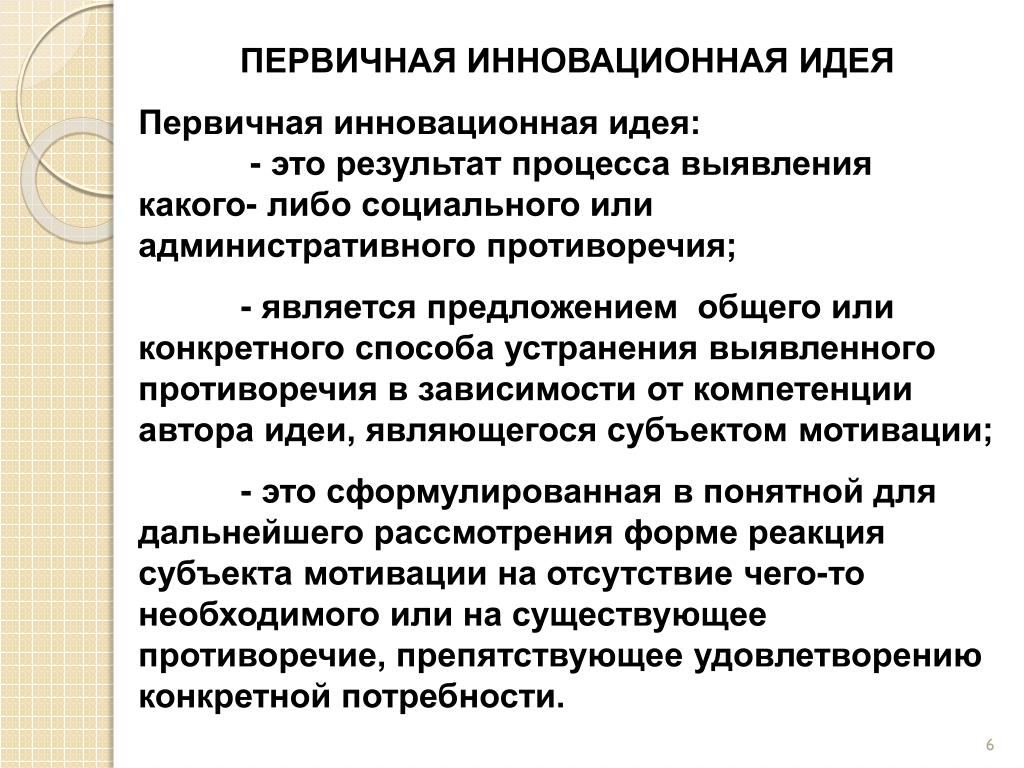 ПЕРВИЧНАЯ ИННОВАЦИОННАЯ ИДЕЯ

Первичная инновационная идея:
- это результат процесса выявления какого- либо социального или административного противоречия;

- является предложением общего или конкретного способа устранения выявленного противоречия в зависимости от компетенции автора идеи, являющегося субъектом мотивации;

- это сформулированная в понятной для дальнейшего рассмотрения форме реакция субъекта мотивации на отсутствие чего-то необходимого или на существующее противоречие, препятствующее удовлетворению конкретной потребности.

6